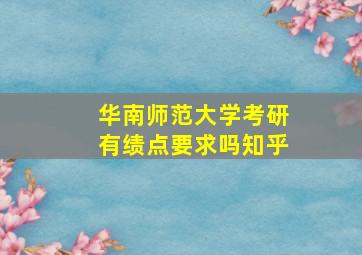 华南师范大学考研
有绩点要求吗知乎